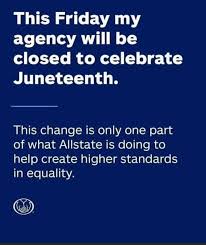 This Friday my agency will be closed to celebrate Juneteenth.

This change is only one part of what Allstate is doing to help create higher standards in equality.